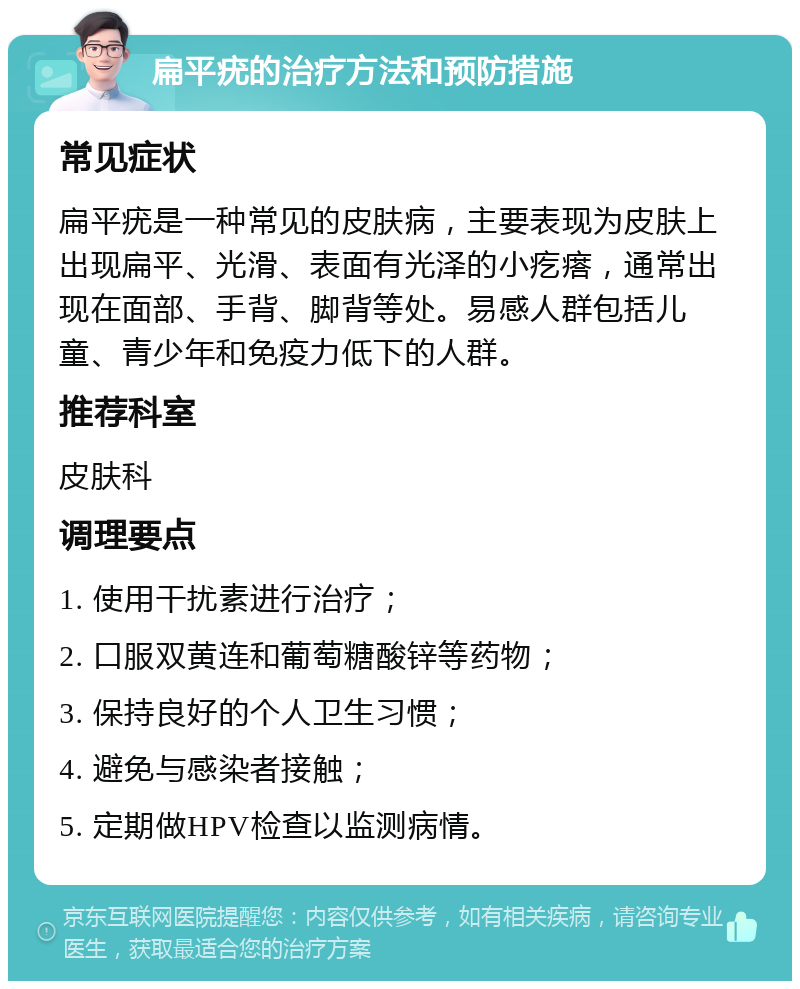 扁平疣的治疗方法和预防措施

常见症状

扁平疣是一种常见的皮肤病，主要表现为皮肤上出现扁平、光滑、表面有光泽的小疙瘩，通常出现在面部、手背、脚背等处。易感人群包括儿童、青少年和免疫力低下的人群。

推荐科室

皮肤科

调理要点

1. 使用干扰素进行治疗；

2. 口服双黄连和葡萄糖酸锌等药物；

3. 保持良好的个人卫生习惯；

4. 避免与感染者接触；

5. 定期做HPV检查以监测病情。

京东互联网医院提醒您：内容仅供参考，如有相关疾病，请咨询专业医生，获取最适合您的治疗方案